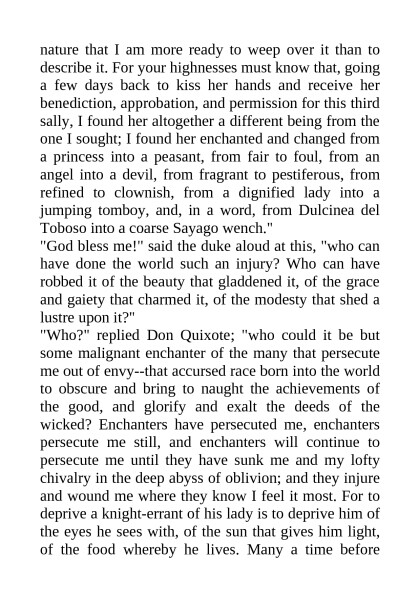 nature that I am more ready to weep over it than to describe it. For your highnesses must know that, going a few days back to kiss her hands and receive her benediction, approbation, and permission for this third sally, I found her altogether a different being from the one I sought; I found her enchanted and changed from a princess into a peasant, from fair to foul, from an angel into a devil, from fragrant to pestiferous, from refined to clownish, from a dignified lady into a jumping tomboy, and, in a word, from Dulcinea del Toboso into a coarse Sayago wench."
"God bless me!" said the duke aloud at this, "who can have done the world such an injury? Who can have robbed it of the beauty that gladdened it, of the grace and gaiety that charmed it, of the modesty that shed a lustre upon it?"
"Who?" replied Don Quixote; "who could it be but some malignant enchanter of the many that persecute me out of envy--that accursed race born into the world to obscure and bring to naught the achievements of the good, and glorify and exalt the deeds of the wicked? Enchanters have persecuted me, enchanters persecute me still, and enchanters will continue to persecute me until they have sunk me and my lofty chivalry in the deep abyss of oblivion; and they injure and wound me where they know I feel it most. For to deprive a knight-errant of his lady is to deprive him of the eyes he sees with, of the sun that gives him light, of the food whereby he lives. Many a time before